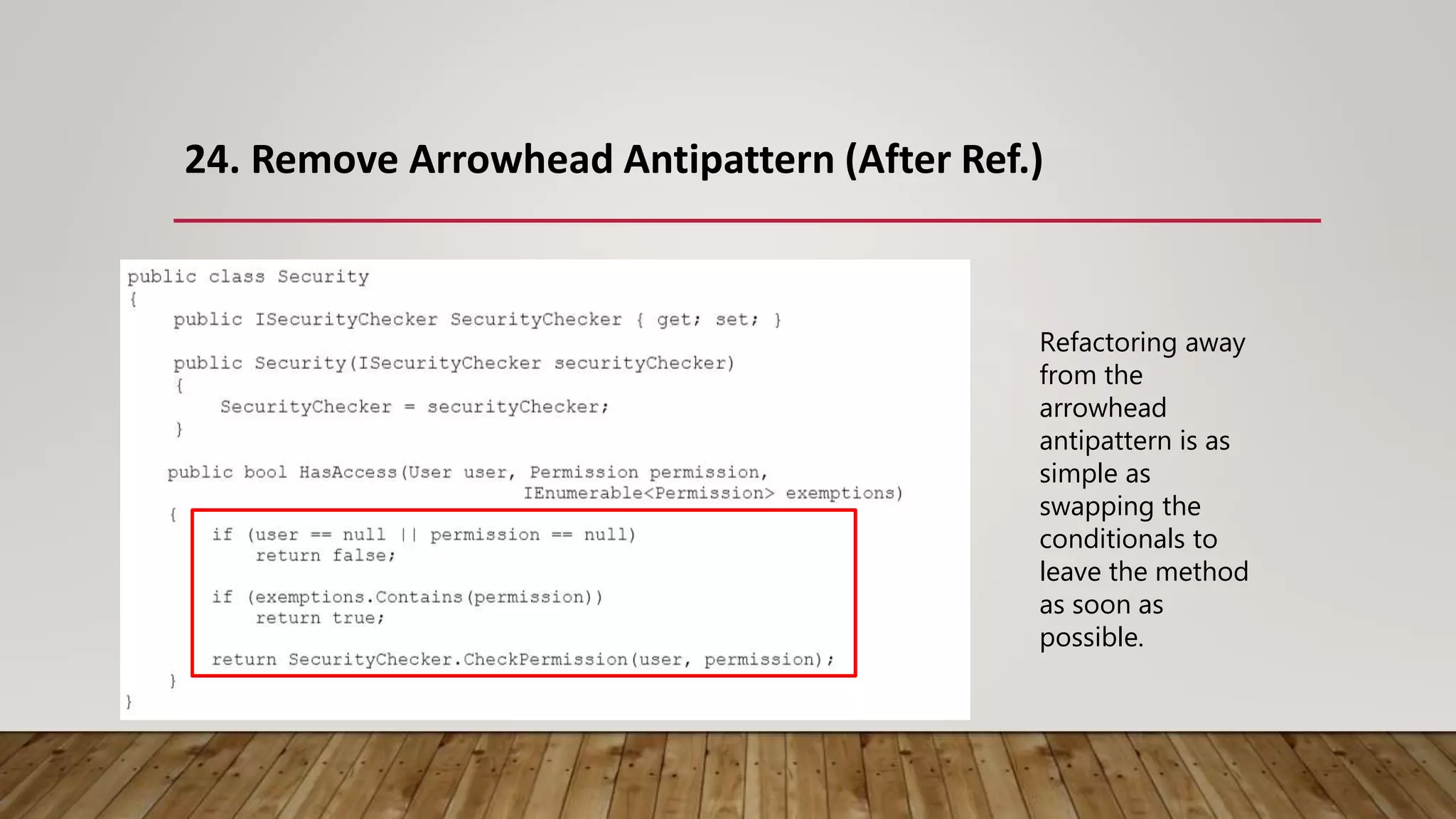 24. Remove Arrowhead Antipattern (After Ref.)

public class Security
{
    public ISecurityChecker SecurityChecker { get; set; }

    public Security(ISecurityChecker securityChecker)
    {
        SecurityChecker = securityChecker;
    }

    public bool HasAccess(User user, Permission permission,
                                IEnumerable<Permission> exemptions)
    {
        if (user == null || permission == null)
            return false;

        if (exemptions.Contains(permission))
            return true;

        return SecurityChecker.CheckPermission(user, permission);
    }
}

Refactoring away from the arrowhead antipattern is as simple as swapping the conditionals to leave the method as soon as possible.